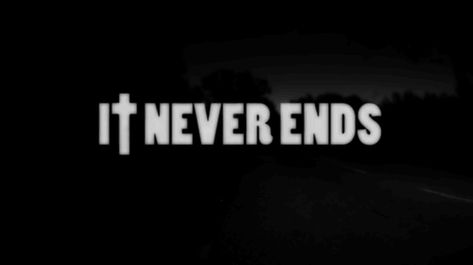 IT NEVER ENDS